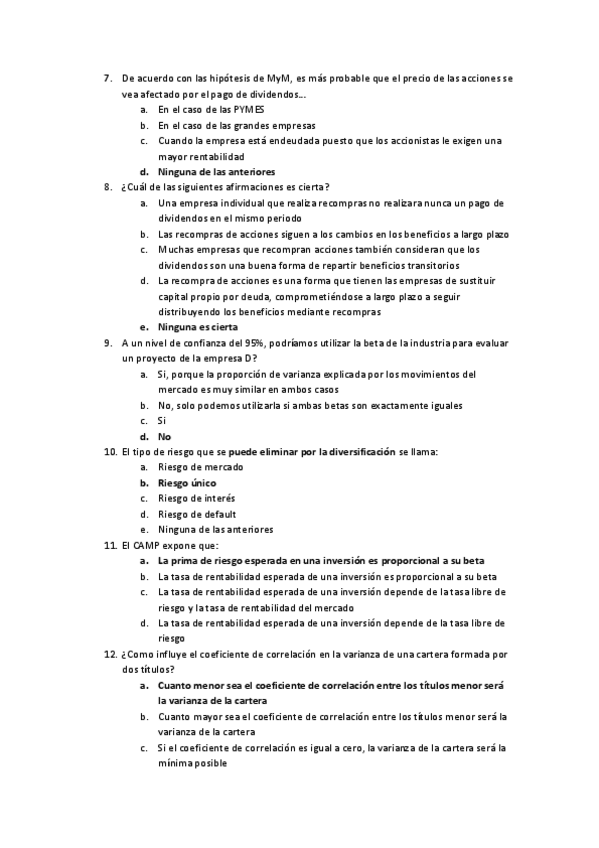 7. De acuerdo con las hipótesis de MyM, es más probable que el precio de las acciones se vea afectado por el pago de dividendos…
a. En el caso de las PYMES
b. En el caso de las grandes empresas
c. Cuando la empresa está endeudada puesto que los accionistas le exigen una mayor rentabilidad
d. Ninguna de las anteriores
8. ¿Cuál de las siguientes afirmaciones es cierta?
a. Una empresa individual que realiza recompras no realizara nunca un pago de dividendos en el mismo periodo
b. Las recompras de acciones siguen a los cambios en los beneficios a largo plazo
c. Muchas empresas que recompran acciones también consideran que los dividendos son una buena forma de repartir beneficios transitorios
d. La recompra de acciones es una forma que tienen las empresas de sustituir capital propio por deuda, comprometiéndose a largo plazo a seguir distribuyendo los beneficios mediante recompras
e. Ninguna es cierta
9. A un nivel de confianza del 95%, podríamos utilizar la beta de la industria para evaluar un proyecto de la empresa D?
a. Si, porque la proporción de varianza explicada por los movimientos del mercado es muy similar en ambos casos
b. No, solo podemos utilizarla si ambas betas son exactamente iguales
c. Si
d. No
10. El tipo de riesgo que se puede eliminar por la diversificación se llama:
a. Riesgo de mercado
b. Riesgo único
c. Riesgo de interés
d. Riesgo de default
e. Ninguna de las anteriores
11. El CAMP expone que:
a. La prima de riesgo esperada en una inversión es proporcional a su beta
b. La tasa de rentabilidad esperada de una inversión es proporcional a su beta
c. La tasa de rentabilidad esperada de una inversión depende de la tasa libre de riesgo y la tasa de rentabilidad del mercado
d. La tasa de rentabilidad esperada de una inversión depende de la tasa libre de riesgo
12. ¿Como influye el coeficiente de correlación en la varianza de una cartera formada por dos títulos?
a. Cuanto menor sea el coeficiente de correlación entre los títulos menor será la varianza de la cartera
b. Cuanto mayor sea el coeficiente de correlación entre los títulos menor será la varianza de la cartera
c. Si el coeficiente de correlación es igual a cero, la varianza de la cartera será la mínima posible